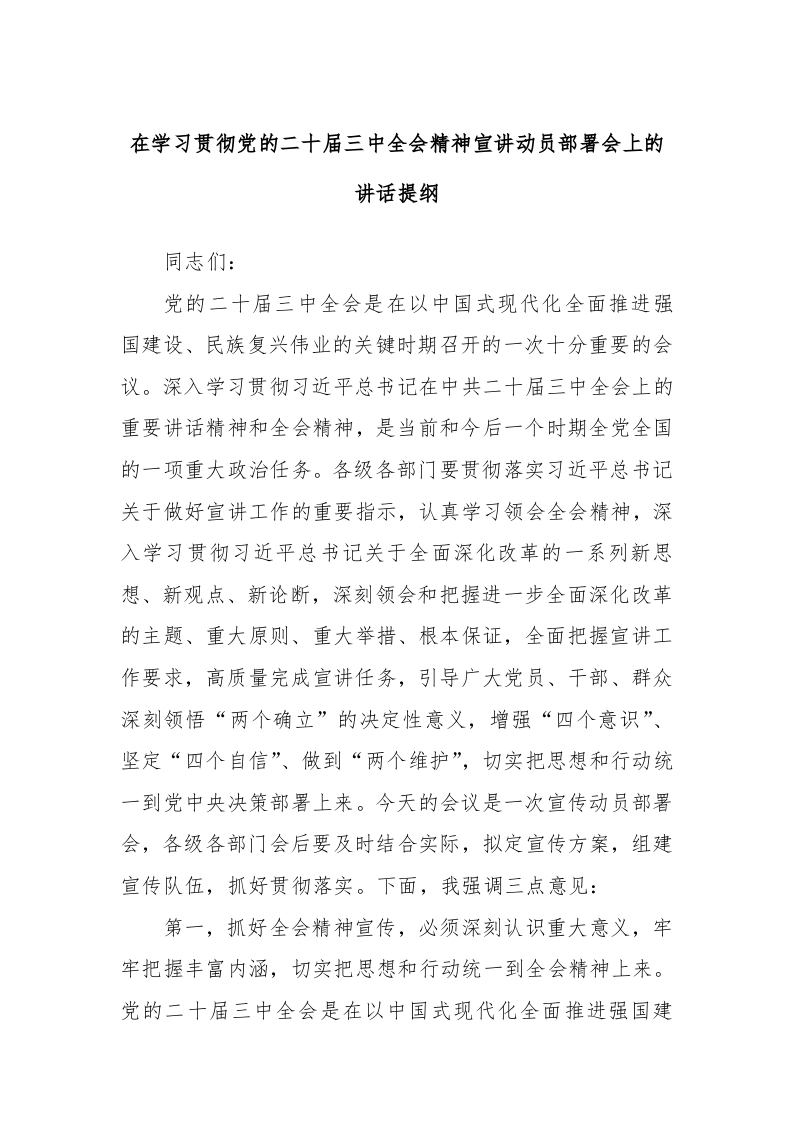 在学习贯彻党的二十届三中全会精神宣讲动员部署会上的讲话提纲

同志们：

党的二十届三中全会是在以中国式现代化全面推进强国建设、民族复兴伟业的关键时期召开的一次十分重要的会议。深入学习贯彻习近平总书记在中共二十届三中全会上的重要讲话精神和全会精神，是当前和今后一个时期全党全国的一项重大政治任务。各级各部门要贯彻落实习近平总书记关于做好宣讲工作的重要指示，认真学习领会全会精神，深入学习贯彻习近平总书记关于全面深化改革的一系列新思想、新观点、新论断，深刻领会和把握进一步全面深化改革的主题、重大原则、重大举措、根本保证，全面把握宣讲工作要求，高质量完成宣讲任务，引导广大党员、干部、群众深刻领悟“两个确立”的决定性意义，增强“四个意识”、坚定“四个自信”、做到“两个维护”，切实把思想和行动统一到党中央决策部署上来。今天的会议是一次宣传动员部署会，各级各部门会后要及时结合实际，拟定宣传方案，组建宣传队伍，抓好贯彻落实。下面，我强调三点意见：

第一，抓好全会精神宣传，必须深刻认识重大意义，牢牢把握丰富内涵，切实把思想和行动统一到全会精神上来。党的二十届三中全会是在以中国式现代化全面推进强国建